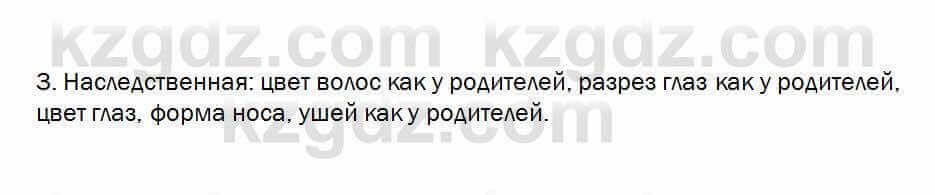 kzgdz.com kzgdz.com

3. Наследственная: цвет волос как у родителей, разрез глаз как у родителей, цвет глаз, форма носа, ушей как у родителей.

kzgdz.com